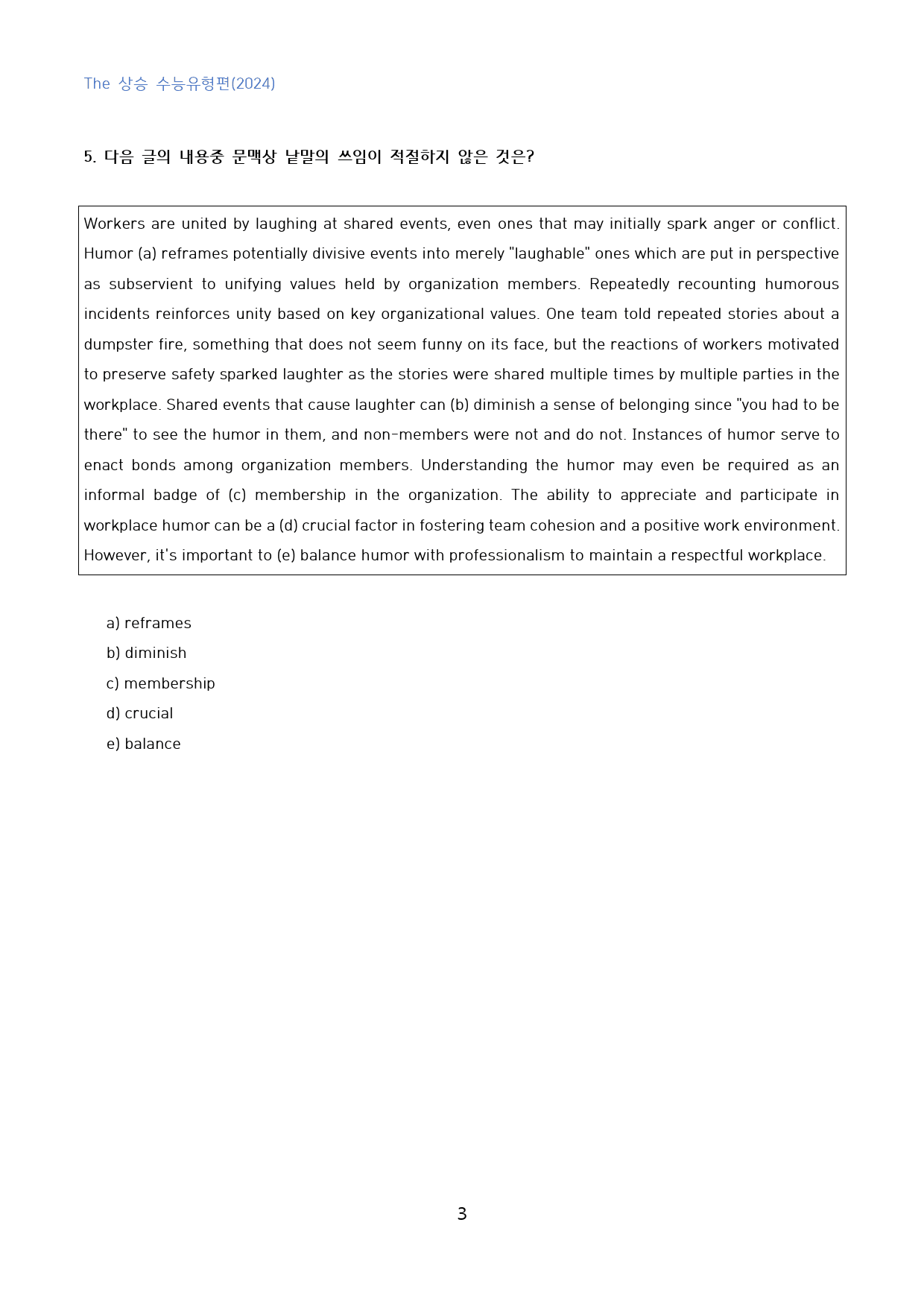 The 상승 수능유형편(2024)

5. 다음 글의 내용중 문맥상 낱말의 쓰임이 적절하지 않은 것은?

Workers are united by laughing at shared events, even ones that may initially spark anger or conflict. Humor (a) reframes potentially divisive events into merely "laughable" ones which are put in perspective as subservient to unifying values held by organization members. Repeatedly recounting humorous incidents reinforces unity based on key organizational values. One team told repeated stories about a dumpster fire, something that does not seem funny on its face, but the reactions of workers motivated to preserve safety sparked laughter as the stories were shared multiple times by multiple parties in the workplace. Shared events that cause laughter can (b) diminish a sense of belonging since "you had to be there" to see the humor in them, and non-members were not and do not. Instances of humor serve to enact bonds among organization members. Understanding the humor may even be required as an informal badge of (c) membership in the organization. The ability to appreciate and participate in workplace humor can be a (d) crucial factor in fostering team cohesion and a positive work environment. However, it's important to (e) balance humor with professionalism to maintain a respectful workplace.

a) reframes
b) diminish
c) membership
d) crucial
e) balance

3